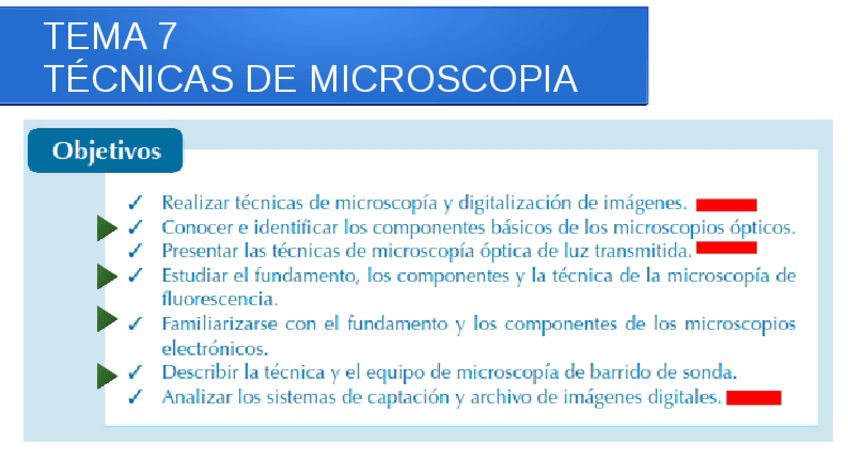 TEMA 7
TÉCNICAS DE MICROSCOPIA

Objetivos

✓ Realizar técnicas de microscopía y digitalización de imágenes.
✓ Conocer e identificar los componentes básicos de los microscopios ópticos.
✓ Presentar las técnicas de microscopía óptica de luz transmitida.
✓ Estudiar el fundamento, los componentes y la técnica de la microscopía de fluorescencia.
✓ Familiarizarse con el fundamento y los componentes de los microscopios electrónicos.
✓ Describir la técnica y el equipo de microscopía de barrido de sonda.
✓ Analizar los sistemas de captación y archivo de imágenes digitales.